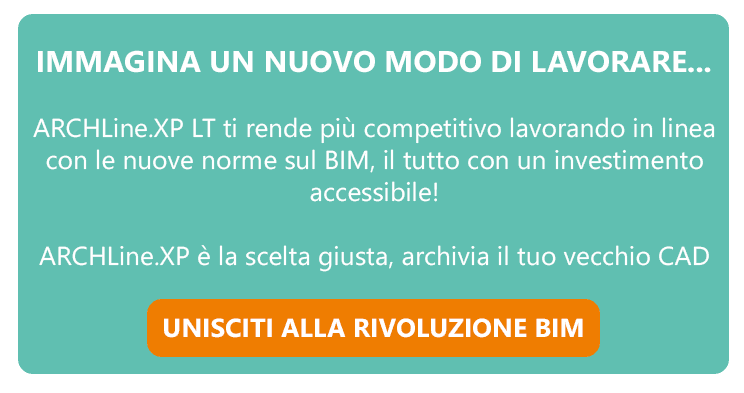 IMMAGINA UN NUOVO MODO DI LAVORARE...

ARCHLine.XP LT ti rende più competitivo lavorando in linea con le nuove norme sul BIM, il tutto con un investimento accessibile!

ARCHLine.XP è la scelta giusta, archivia il tuo vecchio CAD

UNISCITI ALLA RIVOLUZIONE BIM